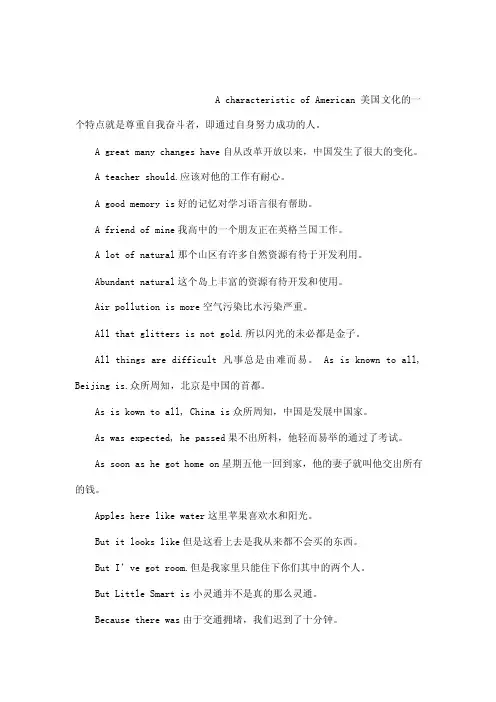 A characteristic of American 美国文化的一个特点就是尊重自我奋斗者，即通过自身努力成功的人。

A great many changes have 自从改革开放以来，中国发生了很大的变化。

A teacher should.应该对他的工作有耐心。

A good memory is 好的记忆对学习语言很有帮助。

A friend of mine 我高中的一个朋友正在英格兰国工作。

A lot of natural 那个山区有许多自然资源有待于开发利用。

Abundant natural 这个岛上丰富的资源有待开发和使用。

Air pollution is more 空气污染比水污染严重。

All that glitters is not gold.所以闪光的未必都是金子。

All things are difficult 凡事总是由难而易。 As is known to all, Beijing is.众所周知，北京是中国的首都。

As is kown to all, China is 众所周知，中国是发展中国家。

As was expected, he passed 果不出所料，他轻而易举的通过了考试。

As soon as he got home on 星期五他一回到家，他的妻子就叫他交出所有的钱。

Apples here like water 这里苹果喜欢水和阳光。

But it looks like 但是这看上去是我从来都不会买的东西。

But I' ve got room.但是我家里只能住下你们其中的两个人。

But Little Smart is 小灵通并不是真的那么灵通。

Because there was 由于交通拥堵，我们迟到了十分钟。